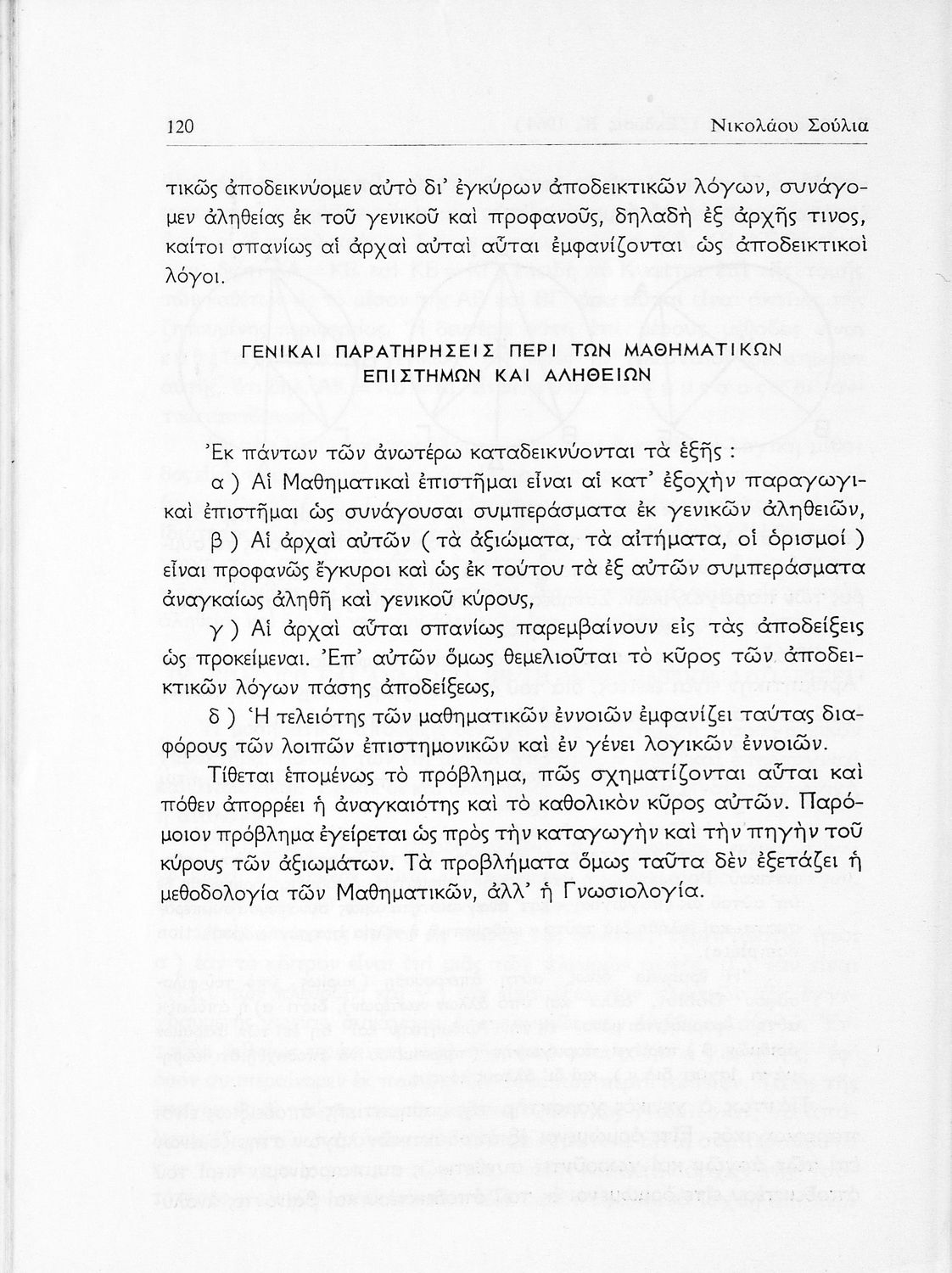 120 Νικολάου Σούλια

τικῶς ἀποδεικνύομεν αὐτὸ δι' ἐγκύρων ἀποδεικτικῶν λόγων, συνάγομεν ἀληθείας ἐκ τοῦ γενικοῦ καὶ προφανοῦς, δηλαδὴ ἐξ ἀρχῆς τινος, καίτοι σπανίως αἱ ἀρχαὶ αὐταὶ αὗται ἐμφανίζονται ὡς ἀποδεικτικοὶ λόγοι.

ΓΕΝΙΚΑΙ ΠΑΡΑΤΗΡΗΣΕΙΣ ΠΕΡΙ ΤΩΝ ΜΑΘΗΜΑΤΙΚΩΝ ΕΠΙΣΤΗΜΩΝ ΚΑΙ ΑΛΗΘΕΙΩΝ

Ἐκ πάντων τῶν ἀνωτέρω καταδεικνύονται τὰ ἑξῆς :

α ) Αἱ Μαθηματικαὶ ἐπιστῆμαι εἶναι αἱ κατ' ἐξοχὴν παραγωγικαὶ ἐπιστῆμαι ὡς συνάγουσαι συμπεράσματα ἐκ γενικῶν ἀληθειῶν,

β ) Αἱ ἀρχαὶ αὐτῶν ( τὰ ἀξιώματα, τὰ αἰτήματα, οἱ ὁρισμοί ) εἶναι προφανῶς ἔγκυροι καὶ ὡς ἐκ τούτου τὰ ἐξ αὐτῶν συμπεράσματα ἀναγκαίως ἀληθῆ καὶ γενικοῦ κύρους,

γ ) Αἱ ἀρχαὶ αὗται σπανίως παρεμβαίνουν εἰς τὰς ἀποδείξεις ὡς προκείμεναι. Ἐπ' αὐτῶν ὅμως θεμελιοῦται τὸ κῦρος τῶν ἀποδεικτικῶν λόγων πάσης ἀποδείξεως,

δ ) Ἡ τελειότης τῶν μαθηματικῶν ἐννοιῶν ἐμφανίζει ταύτας διαφόρους τῶν λοιπῶν ἐπιστημονικῶν καὶ ἐν γένει λογικῶν ἐννοιῶν.

Τίθεται ἑπομένως τὸ πρόβλημα, πῶς σχηματίζονται αὗται καὶ πόθεν ἀπορρέει ἡ ἀναγκαιότης καὶ τὸ καθολικὸν κῦρος αὐτῶν. Παρόμοιον πρόβλημα ἐγείρεται ὡς πρὸς τὴν καταγωγὴν καὶ τὴν πηγὴν τοῦ κύρους τῶν ἀξιωμάτων. Τὰ προβλήματα ὅμως ταῦτα δὲν ἐξετάζει ἡ μεθοδολογία τῶν Μαθηματικῶν, ἀλλ' ἡ Γνωσιολογία.